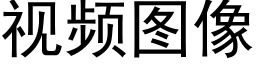 视频图像